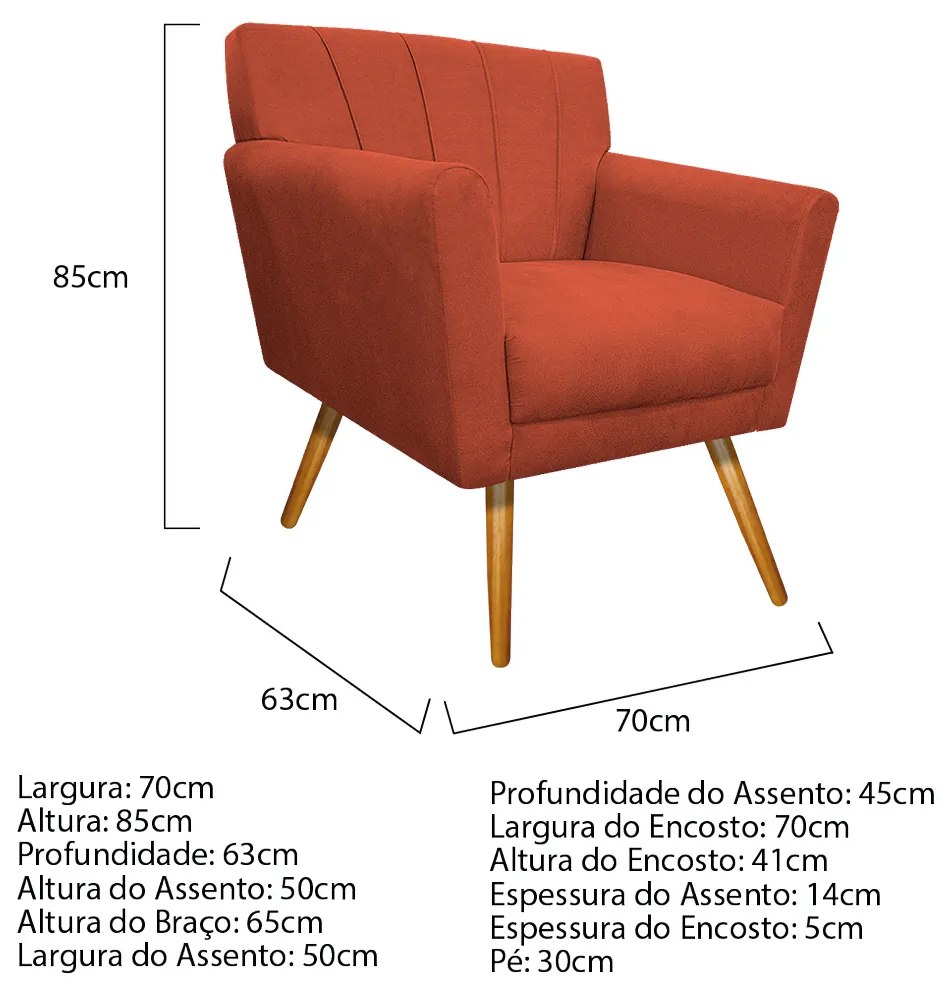 85cm

63cm

70cm

Largura: 70cm
Altura: 85cm
Profundidade: 63cm
Altura do Assento: 50cm
Altura do Braço: 65cm
Largura do Assento: 50cm

Profundidade do Assento: 45cm
Largura do Encosto: 70cm
Altura do Encosto: 41cm
Espessura do Assento: 14cm
Espessura do Encosto: 5cm
Pé: 30cm